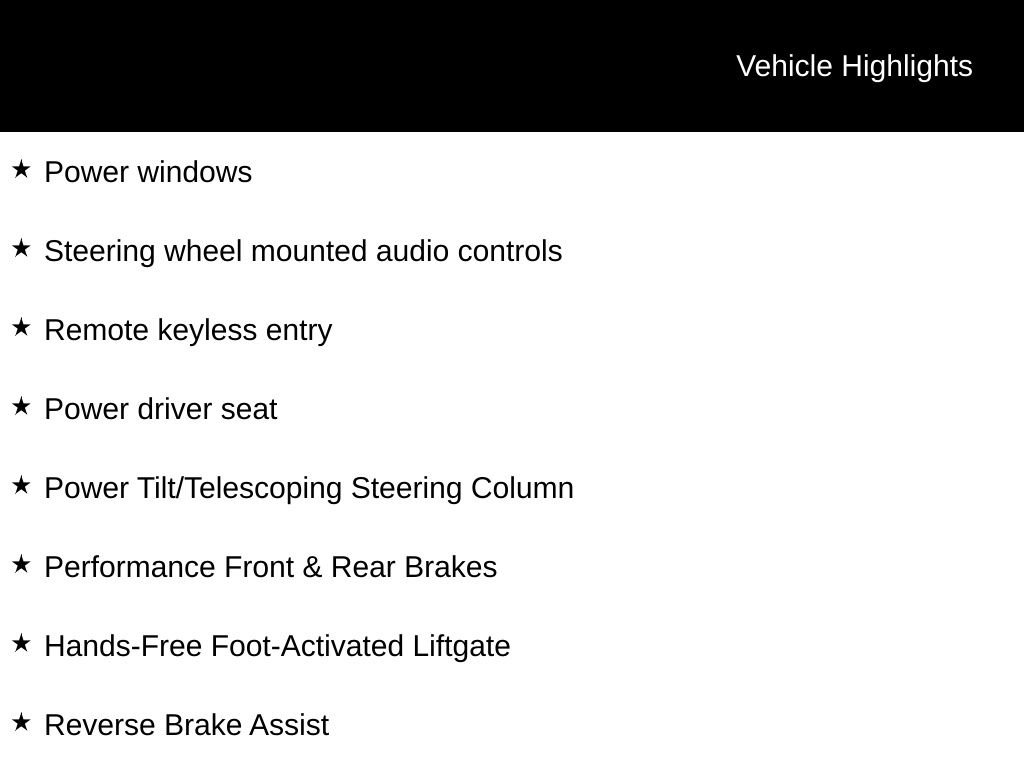 Vehicle Highlights

★ Power windows

★ Steering wheel mounted audio controls

★ Remote keyless entry

★ Power driver seat

★ Power Tilt/Telescoping Steering Column

★ Performance Front & Rear Brakes

★ Hands-Free Foot-Activated Liftgate

★ Reverse Brake Assist